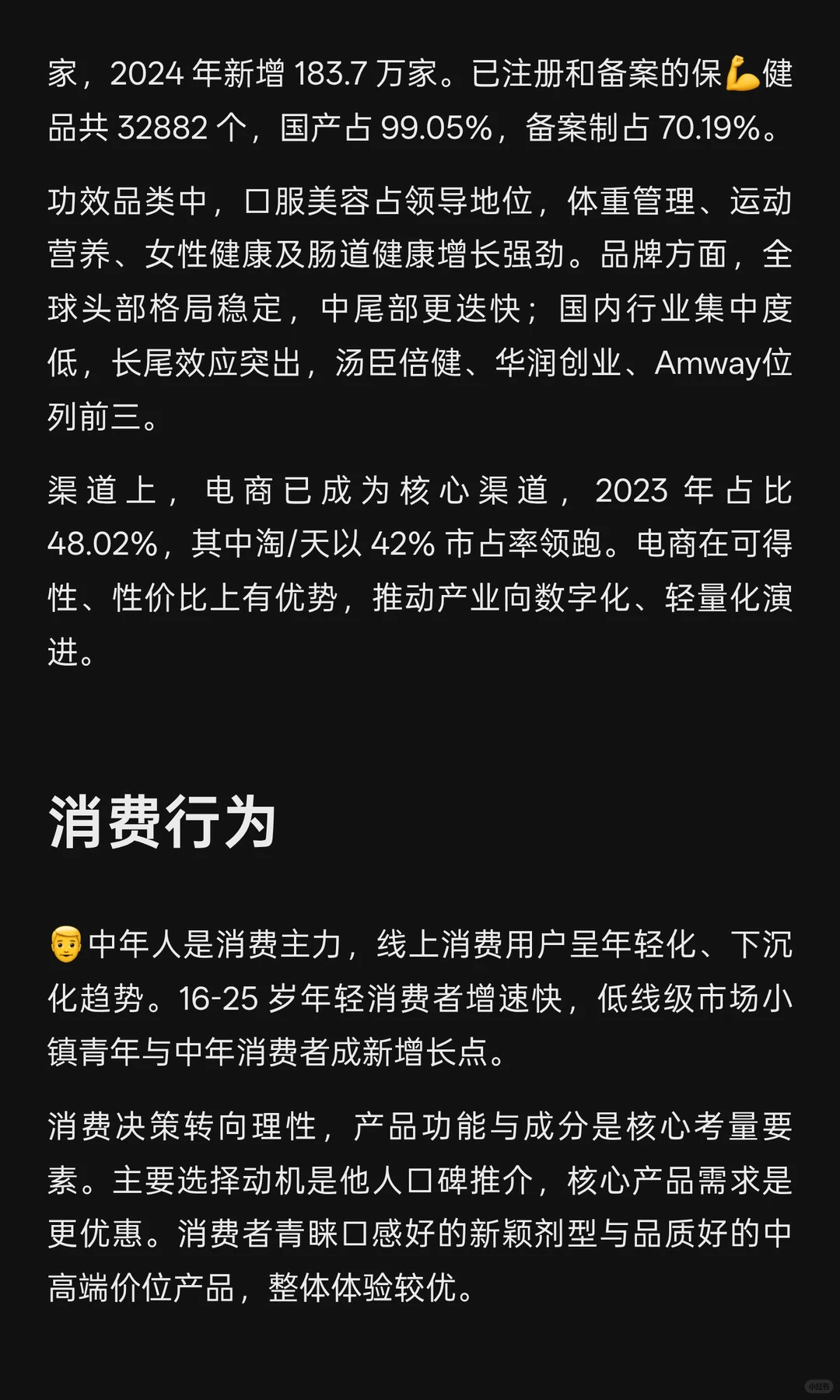 家，2024 年新增 183.7 万家。已注册和备案的保💪健品共 32882 个，国产占 99.05%，备案制占 70.19%。

功效品类中，口服美容占领导地位，体重管理、运动营养、女性健康及肠道健康增长强劲。品牌方面，全球头部格局稳定，中尾部更迭快；国内行业集中度低，长尾效应突出，汤臣倍健、华润创业、Amway位列前三。

渠道上，电商已成为核心渠道，2023 年占比 48.02%，其中淘/天以 42% 市占率领跑。电商在可得性、性价比上有优势，推动产业向数字化、轻量化演进。

消费行为

👨中年人是消费主力，线上消费用户呈年轻化、下沉化趋势。16-25 岁年轻消费者增速快，低线级市场小镇青年与中年消费者成新增长点。

消费决策转向理性，产品功能与成分是核心考量要素。主要选择动机是他人口碑推介，核心产品需求是更优惠。消费者青睐口感好的新颖剂型与品质好的中高端价位产品，整体体验较优。

小红书